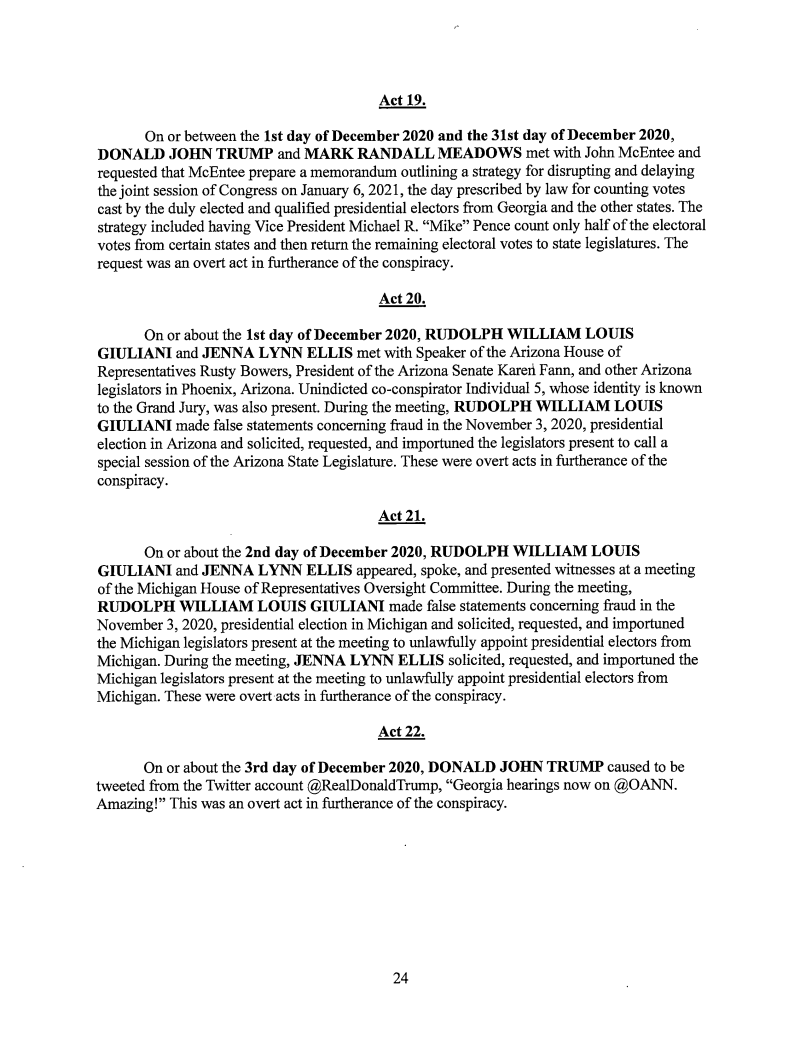 Act 19.

On or between the 1st day of December 2020 and the 31st day of December 2020, DONALD JOHN TRUMP and MARK RANDALL MEADOWS met with John McEntee and requested that McEntee prepare a memorandum outlining a strategy for disrupting and delaying the joint session of Congress on January 6, 2021, the day prescribed by law for counting votes cast by the duly elected and qualified presidential electors from Georgia and the other states. The strategy included having Vice President Michael R. "Mike" Pence count only half of the electoral votes from certain states and then return the remaining electoral votes to state legislatures. The request was an overt act in furtherance of the conspiracy.

Act 20.

On or about the 1st day of December 2020, RUDOLPH WILLIAM LOUIS GIULIANI and JENNA LYNN ELLIS met with Speaker of the Arizona House of Representatives Rusty Bowers, President of the Arizona Senate Karen Fann, and other Arizona legislators in Phoenix, Arizona. Unindicted co-conspirator Individual 5, whose identity is known to the Grand Jury, was also present. During the meeting, RUDOLPH WILLIAM LOUIS GIULIANI made false statements concerning fraud in the November 3, 2020, presidential election in Arizona and solicited, requested, and importuned the legislators present to call a special session of the Arizona State Legislature. These were overt acts in furtherance of the conspiracy.

Act 21.

On or about the 2nd day of December 2020, RUDOLPH WILLIAM LOUIS GIULIANI and JENNA LYNN ELLIS appeared, spoke, and presented witnesses at a meeting of the Michigan House of Representatives Oversight Committee. During the meeting, RUDOLPH WILLIAM LOUIS GIULIANI made false statements concerning fraud in the November 3, 2020, presidential election in Michigan and solicited, requested, and importuned the Michigan legislators present at the meeting to unlawfully appoint presidential electors from Michigan. During the meeting, JENNA LYNN ELLIS solicited, requested, and importuned the Michigan legislators present at the meeting to unlawfully appoint presidential electors from Michigan. These were overt acts in furtherance of the conspiracy.

Act 22.

On or about the 3rd day of December 2020, DONALD JOHN TRUMP caused to be tweeted from the Twitter account @RealDonaldTrump, "Georgia hearings now on @OANN. Amazing!" This was an overt act in furtherance of the conspiracy.

24